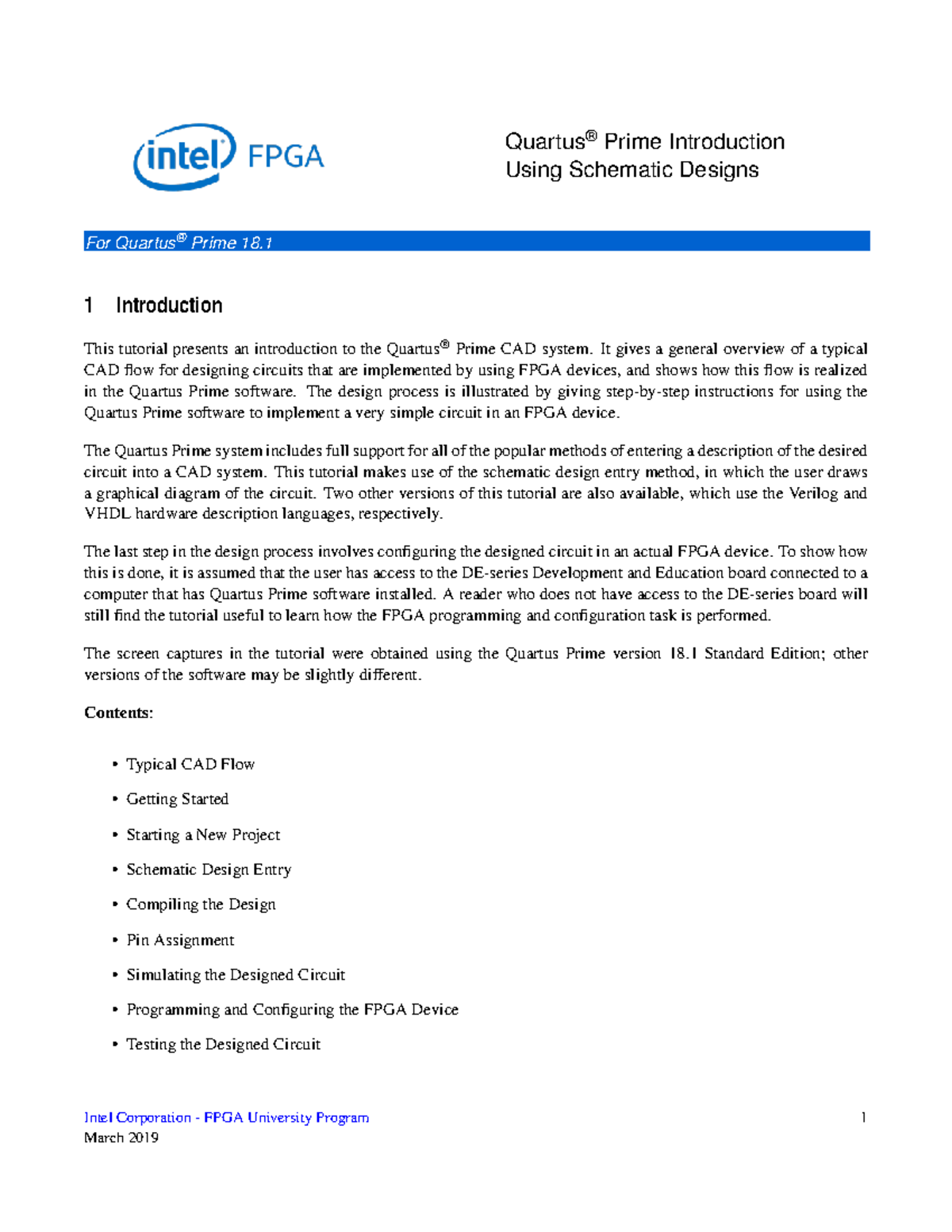 intel FPGA

Quartus® Prime Introduction
Using Schematic Designs

For Quartus® Prime 18.1

1 Introduction

This tutorial presents an introduction to the Quartus® Prime CAD system. It gives a general overview of a typical CAD flow for designing circuits that are implemented by using FPGA devices, and shows how this flow is realized in the Quartus Prime software. The design process is illustrated by giving step-by-step instructions for using the Quartus Prime software to implement a very simple circuit in an FPGA device.

The Quartus Prime system includes full support for all of the popular methods of entering a description of the desired circuit into a CAD system. This tutorial makes use of the schematic design entry method, in which the user draws a graphical diagram of the circuit. Two other versions of this tutorial are also available, which use the Verilog and VHDL hardware description languages, respectively.

The last step in the design process involves configuring the designed circuit in an actual FPGA device. To show how this is done, it is assumed that the user has access to the DE-series Development and Education board connected to a computer that has Quartus Prime software installed. A reader who does not have access to the DE-series board will still find the tutorial useful to learn how the FPGA programming and configuration task is performed.

The screen captures in the tutorial were obtained using the Quartus Prime version 18.1 Standard Edition; other versions of the software may be slightly different.

Contents:

• Typical CAD Flow
• Getting Started
• Starting a New Project
• Schematic Design Entry
• Compiling the Design
• Pin Assignment
• Simulating the Designed Circuit
• Programming and Configuring the FPGA Device
• Testing the Designed Circuit

Intel Corporation - FPGA University Program
March 2019

1